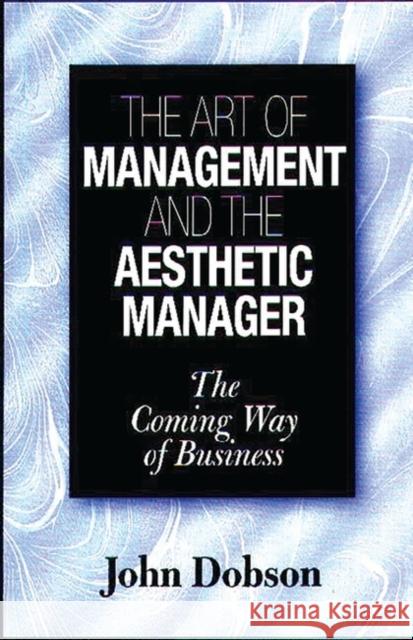 THE ART OF
MANAGEMENT
AND THE
AESTHETIC
MANAGER

The Coming Way of Business

John Dobson